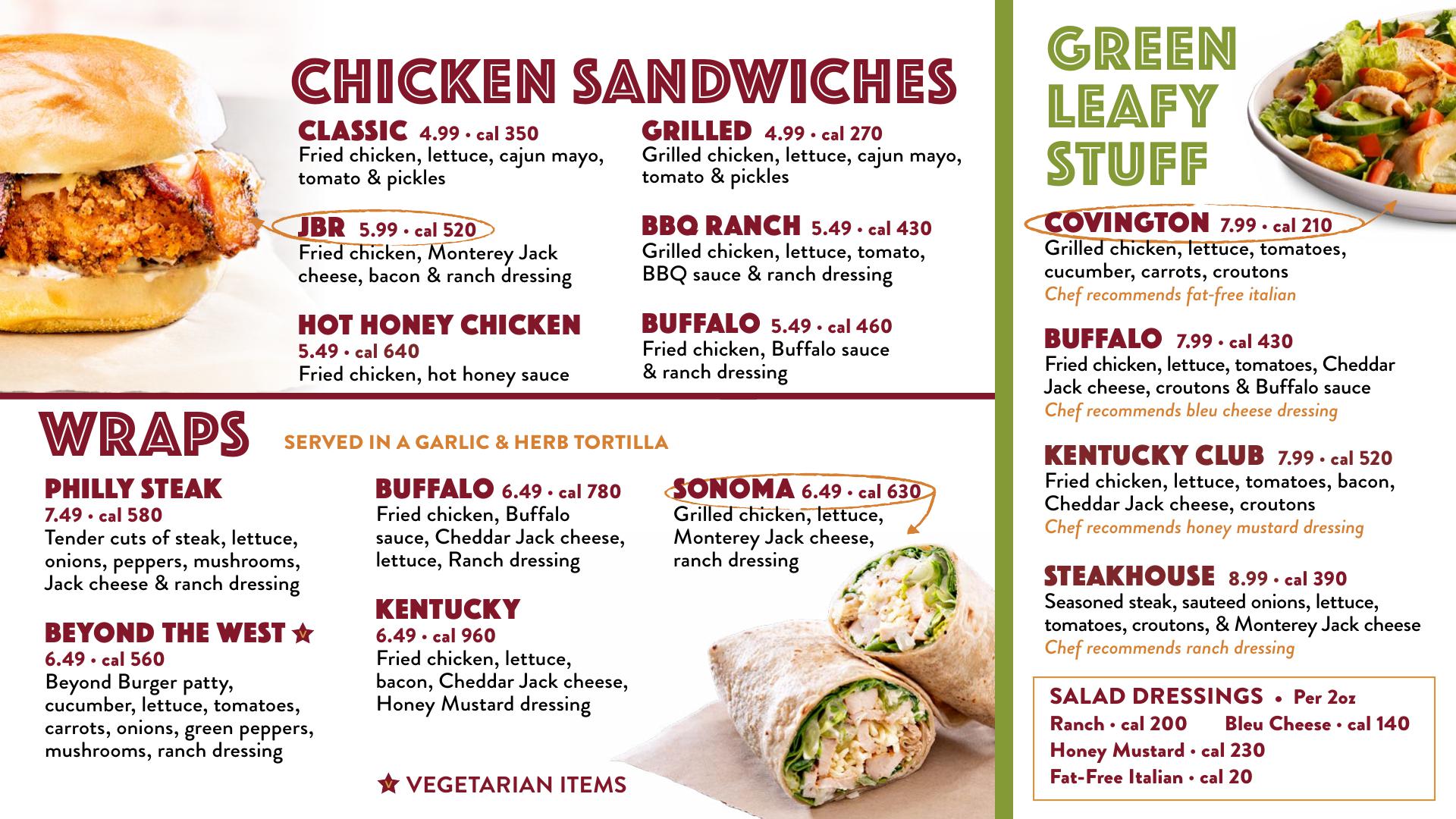 CHICKEN SANDWICHES

CLASSIC 4.99 • cal 350
Fried chicken, lettuce, cajun mayo, tomato & pickles

JBR 5.99 • cal 520
Fried chicken, Monterey Jack cheese, bacon & ranch dressing

HOT HONEY CHICKEN
5.49 • cal 640
Fried chicken, hot honey sauce

GRILLED 4.99 • cal 270
Grilled chicken, lettuce, cajun mayo, tomato & pickles

BBQ RANCH 5.49 • cal 430
Grilled chicken, lettuce, tomato, BBQ sauce & ranch dressing

BUFFALO 5.49 • cal 460
Fried chicken, Buffalo sauce & ranch dressing

WRAPS SERVED IN A GARLIC & HERB TORTILLA

PHILLY STEAK
7.49 • cal 580
Tender cuts of steak, lettuce, onions, peppers, mushrooms, Jack cheese & ranch dressing

BEYOND THE WEST V
6.49 • cal 560
Beyond Burger patty, cucumber, lettuce, tomatoes, carrots, onions, green peppers, mushrooms, ranch dressing

BUFFALO 6.49 • cal 780
Fried chicken, Buffalo sauce, Cheddar Jack cheese, lettuce, Ranch dressing

KENTUCKY
6.49 • cal 960
Fried chicken, lettuce, bacon, Cheddar Jack cheese, Honey Mustard dressing

SONOMA 6.49 • cal 630
Grilled chicken, lettuce, Monterey Jack cheese, ranch dressing

V VEGETARIAN ITEMS

GREEN LEAFY STUFF

COVINGTON 7.99 • cal 210
Grilled chicken, lettuce, tomatoes, cucumber, carrots, croutons
Chef recommends fat-free italian

BUFFALO 7.99 • cal 430
Fried chicken, lettuce, tomatoes, Cheddar Jack cheese, croutons & Buffalo sauce
Chef recommends bleu cheese dressing

KENTUCKY CLUB 7.99 • cal 520
Fried chicken, lettuce, tomatoes, bacon, Cheddar Jack cheese, croutons
Chef recommends honey mustard dressing

STEAKHOUSE 8.99 • cal 390
Seasoned steak, sauteed onions, lettuce, tomatoes, croutons, & Monterey Jack cheese
Chef recommends ranch dressing

SALAD DRESSINGS • Per 2oz
Ranch • cal 200 Bleu Cheese • cal 140
Honey Mustard • cal 230
Fat-Free Italian • cal 20